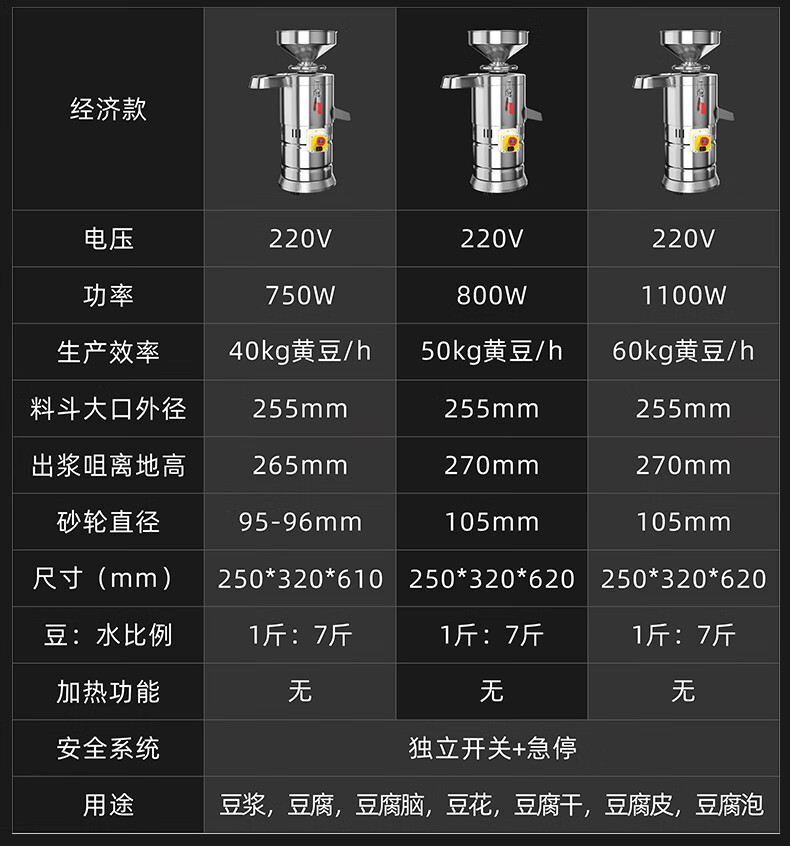 | 经济款 |  |  |  |
|---|---|---|---|
| 电压 | 220V | 220V | 220V |
| 功率 | 750W | 800W | 1100W |
| 生产效率 | 40kg黄豆/h | 50kg黄豆/h | 60kg黄豆/h |
| 料斗大口外径 | 255mm | 255mm | 255mm |
| 出浆咀离地高 | 265mm | 270mm | 270mm |
| 砂轮直径 | 95-96mm | 105mm | 105mm |
| 尺寸（mm） | 250*320*610 | 250*320*620 | 250*320*620 |
| 豆：水比例 | 1斤：7斤 | 1斤：7斤 | 1斤：7斤 |
| 加热功能 | 无 | 无 | 无 |
| 安全系统 | 独立开关+急停 |  |  |
| 用途 | 豆浆，豆腐，豆腐脑，豆花，豆腐干，豆腐皮，豆腐泡 |  |  |